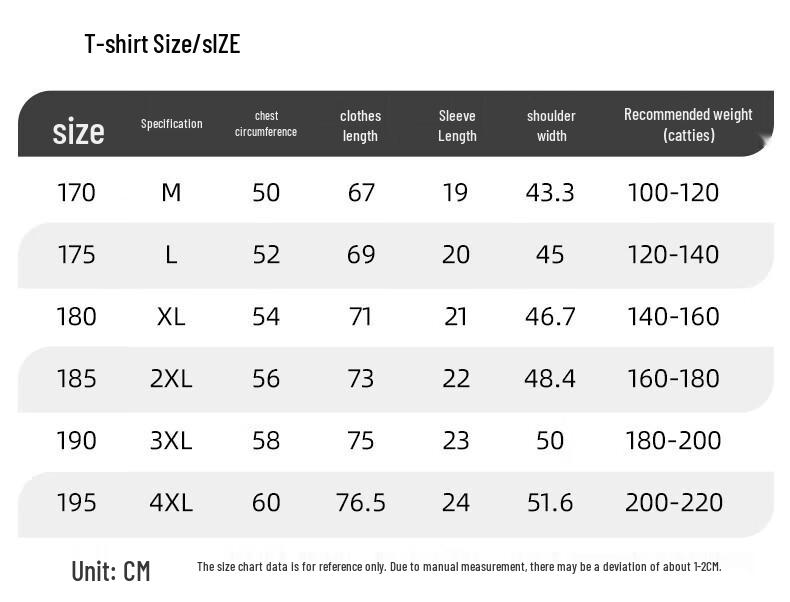 T-shirt Size/sIZE

| size | Specification | chest circumference | clothes length | Sleeve Length | shoulder width | Recommended weight (catties) |
|---|---|---|---|---|---|---|
| 170 | M | 50 | 67 | 19 | 43.3 | 100-120 |
| 175 | L | 52 | 69 | 20 | 45 | 120-140 |
| 180 | XL | 54 | 71 | 21 | 46.7 | 140-160 |
| 185 | 2XL | 56 | 73 | 22 | 48.4 | 160-180 |
| 190 | 3XL | 58 | 75 | 23 | 50 | 180-200 |
| 195 | 4XL | 60 | 76.5 | 24 | 51.6 | 200-220 |

Unit: CM

The size chart data is for reference only. Due to manual measurement, there may be a deviation of about 1-2CM.